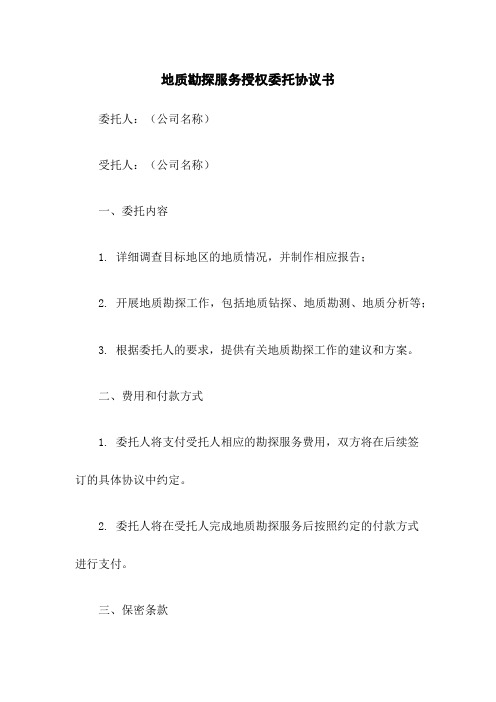 地质勘探服务授权委托协议书

委托人：（公司名称）

受托人：（公司名称）

一、委托内容

1. 详细调查目标地区的地质情况，并制作相应报告；

2. 开展地质勘探工作，包括地质钻探、地质勘测、地质分析等；

3. 根据委托人的要求，提供有关地质勘探工作的建议和方案。

二、费用和付款方式

1. 委托人将支付受托人相应的勘探服务费用，双方将在后续签订的具体协议中约定。

2. 委托人将在受托人完成地质勘探服务后按照约定的付款方式进行支付。

三、保密条款